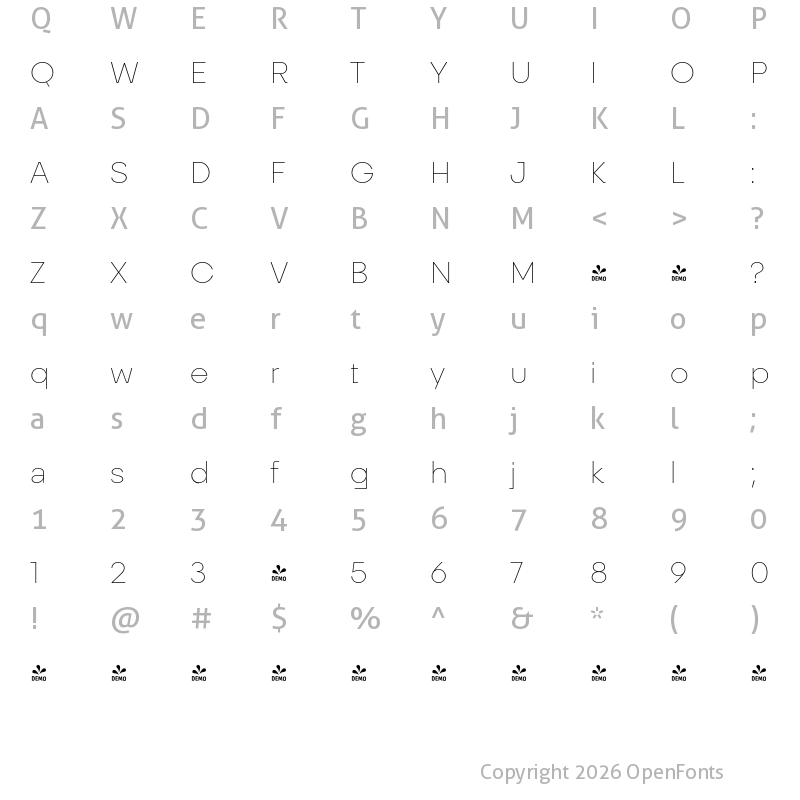 Q W E R T Y U I O P

Q W E R T Y U I O P

A S D F G H J K L :

A S D F G H J K L :

Z X C V B N M < > ?

Z X C V B N M DEMO DEMO ?

q w e r t y u i o p

q w e r t y u i o p

a s d f g h j k l ;

a s d f g h j k l ;

1 2 3 4 5 6 7 8 9 0

1 2 3 DEMO 5 6 7 8 9 0

! @ # $ % ^ & * ( )

DEMO DEMO DEMO DEMO DEMO DEMO DEMO DEMO DEMO DEMO

Copyright 2026 OpenFonts